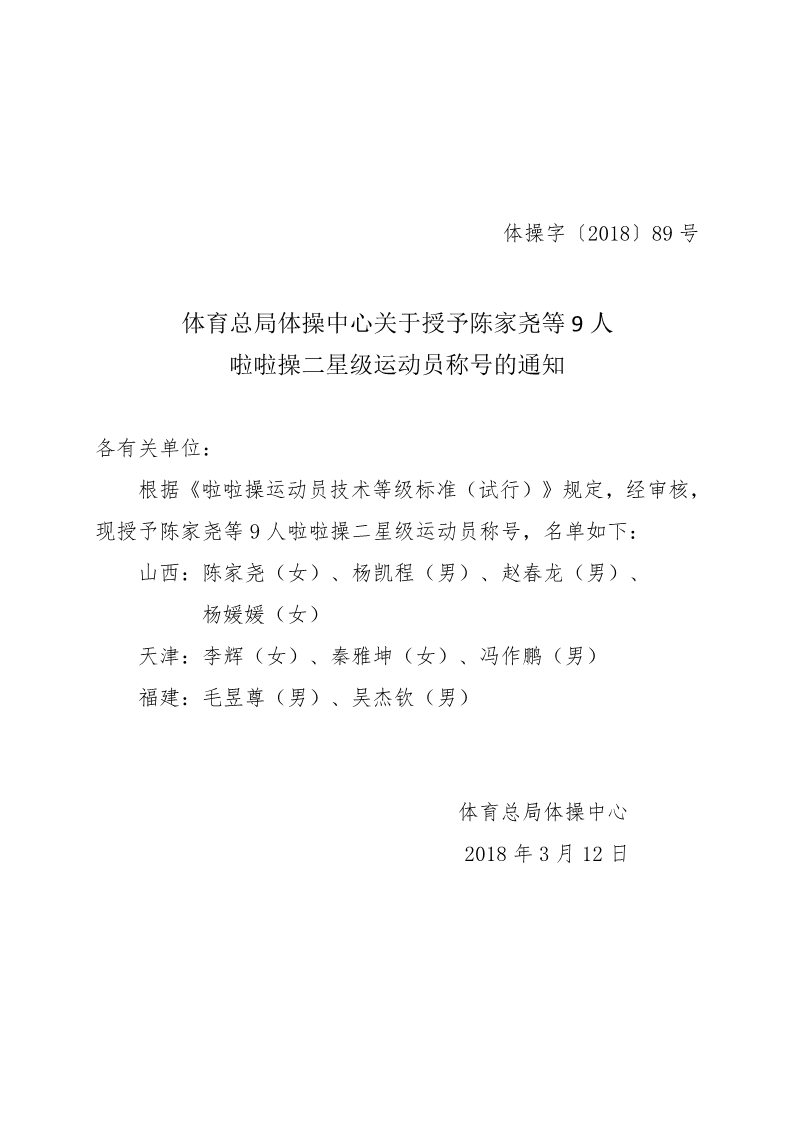 体操字〔2018〕89号

体育总局体操中心关于授予陈家尧等9人啦啦操二星级运动员称号的通知

各有关单位：

根据《啦啦操运动员技术等级标准（试行）》规定，经审核，现授予陈家尧等9人啦啦操二星级运动员称号，名单如下：

山西：陈家尧（女）、杨凯程（男）、赵春龙（男）、杨媛媛（女）

天津：李辉（女）、秦雅坤（女）、冯作鹏（男）

福建：毛昱尊（男）、吴杰钦（男）

体育总局体操中心

2018年3月12日